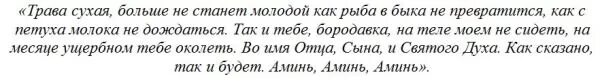 «Трава сухая, больше не станет молодой как рыба в быка не превратится, как с петуха молока не дождаться. Так и тебе, бородавка, на теле моем не сидеть, на месяце ущербном тебе околеть. Во имя Отца, Сына, и Святого Духа. Как сказано, так и будет. Аминь, Аминь, Аминь».